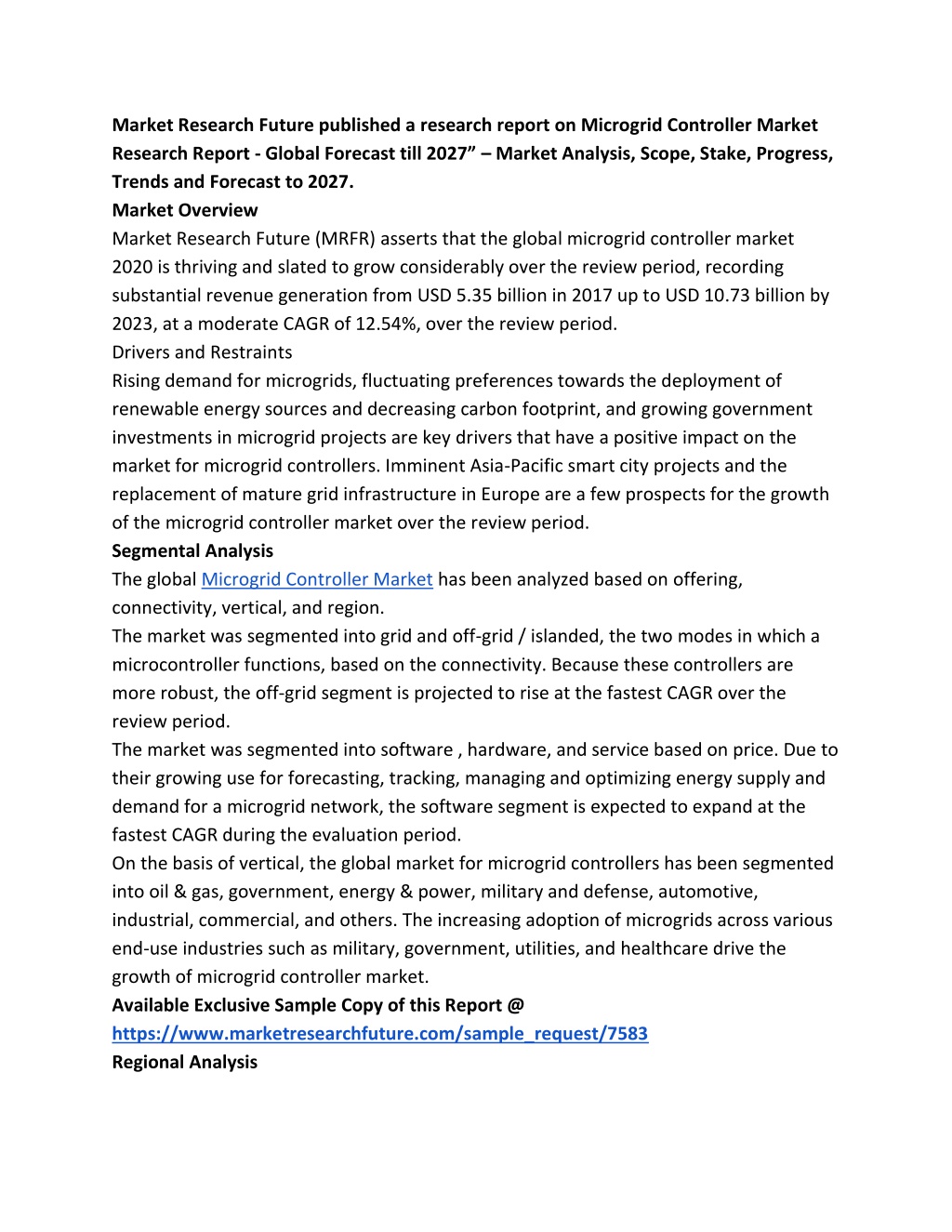 Market Research Future published a research report on Microgrid Controller Market Research Report - Global Forecast till 2027” – Market Analysis, Scope, Stake, Progress, Trends and Forecast to 2027.

Market Overview

Market Research Future (MRFR) asserts that the global microgrid controller market 2020 is thriving and slated to grow considerably over the review period, recording substantial revenue generation from USD 5.35 billion in 2017 up to USD 10.73 billion by 2023, at a moderate CAGR of 12.54%, over the review period.

Drivers and Restraints

Rising demand for microgrids, fluctuating preferences towards the deployment of renewable energy sources and decreasing carbon footprint, and growing government investments in microgrid projects are key drivers that have a positive impact on the market for microgrid controllers. Imminent Asia-Pacific smart city projects and the replacement of mature grid infrastructure in Europe are a few prospects for the growth of the microgrid controller market over the review period.

Segmental Analysis

The global Microgrid Controller Market has been analyzed based on offering, connectivity, vertical, and region.

The market was segmented into grid and off-grid / islanded, the two modes in which a microcontroller functions, based on the connectivity. Because these controllers are more robust, the off-grid segment is projected to rise at the fastest CAGR over the review period.

The market was segmented into software , hardware, and service based on price. Due to their growing use for forecasting, tracking, managing and optimizing energy supply and demand for a microgrid network, the software segment is expected to expand at the fastest CAGR during the evaluation period.

On the basis of vertical, the global market for microgrid controllers has been segmented into oil & gas, government, energy & power, military and defense, automotive, industrial, commercial, and others. The increasing adoption of microgrids across various end-use industries such as military, government, utilities, and healthcare drive the growth of microgrid controller market.

Available Exclusive Sample Copy of this Report @

https://www.marketresearchfuture.com/sample_request/7583

Regional Analysis